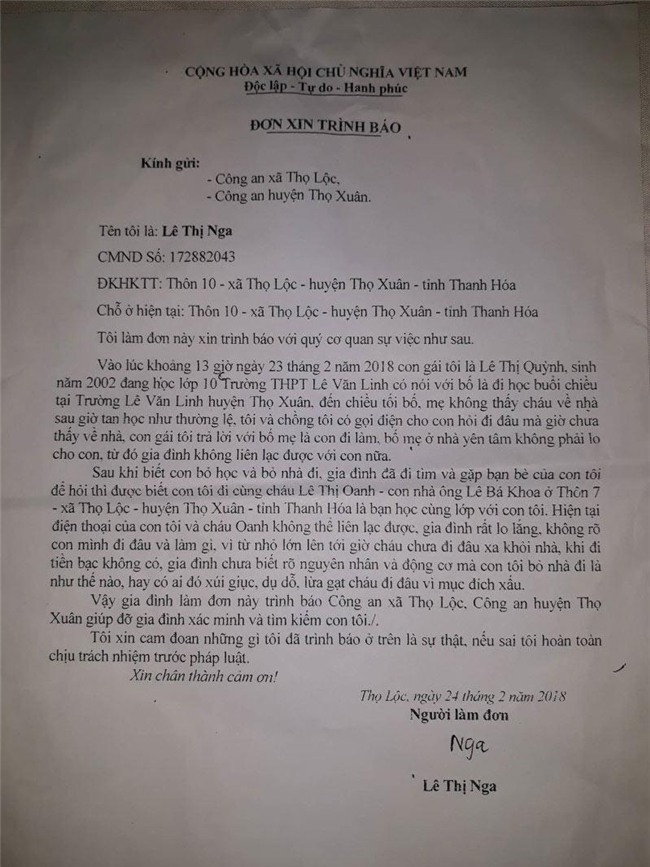 CỘNG HÒA XÃ HỘI CHỦ NGHĨA VIỆT NAM
Độc lập - Tự do - Hạnh phúc

ĐƠN XIN TRÌNH BÁO

Kính gửi:
- Công an xã Thọ Lộc,
- Công an huyện Thọ Xuân.

Tên tôi là: Lê Thị Nga

CMND Số: 172882043

ĐKHKTT: Thôn 10 - xã Thọ Lộc - huyện Thọ Xuân - tỉnh Thanh Hóa

Chỗ ở hiện tại: Thôn 10 - xã Thọ Lộc - huyện Thọ Xuân - tỉnh Thanh Hóa

Tôi làm đơn này xin trình báo với quý cơ quan sự việc như sau.

Vào lúc khoảng 13 giờ ngày 23 tháng 2 năm 2018 con gái tôi là Lê Thị Quỳnh, sinh năm 2002 đang học lớp 10 Trường THPT Lê Văn Linh có nói với bố là đi học buổi chiều tại Trường Lê Văn Linh huyện Thọ Xuân, đến chiều tối bố, mẹ không thấy cháu về nhà sau giờ tan học như thường lệ, tôi và chồng tôi có gọi điện cho con hỏi đi đâu mà giờ chưa thấy về nhà, con gái tôi trả lời với bố mẹ là con đi làm, bố mẹ ở nhà yên tâm không phải lo cho con, từ đó gia đình không liên lạc được với con nữa.

Sau khi biết con bỏ học và bỏ nhà đi, gia đình đã đi tìm và gặp bạn bè của con tôi để hỏi thì được biết con tôi đi cùng cháu Lê Thị Oanh - con nhà ông Lê Bá Khoa ở Thôn 7 - xã Thọ Lộc - huyện Thọ Xuân - tỉnh Thanh Hóa là bạn học cùng lớp với con tôi. Hiện tại điện thoại của con tôi và cháu Oanh không thể liên lạc được, gia đình rất lo lắng, không rõ con mình đi đâu và làm gì, vì từ nhỏ lớn lên tới giờ cháu chưa đi đâu xa khỏi nhà, khi đi tiền bạc không có, gia đình chưa biết rõ nguyên nhân và động cơ mà con tôi bỏ nhà đi là như thế nào, hay có ai đó xúi giục, dụ dỗ, lừa gạt cháu đi đâu vì mục đích xấu.

Vậy gia đình làm đơn này trình báo Công an xã Thọ Lộc, Công an huyện Thọ Xuân giúp đỡ gia đình xác minh và tìm kiếm con tôi./.

Tôi xin cam đoan những gì tôi đã trình báo ở trên là sự thật, nếu sai tôi hoàn toàn chịu trách nhiệm trước pháp luật.

Xin chân thành cảm ơn!

Thọ Lộc, ngày 24 tháng 2 năm 2018
Người làm đơn
Nga
Lê Thị Nga